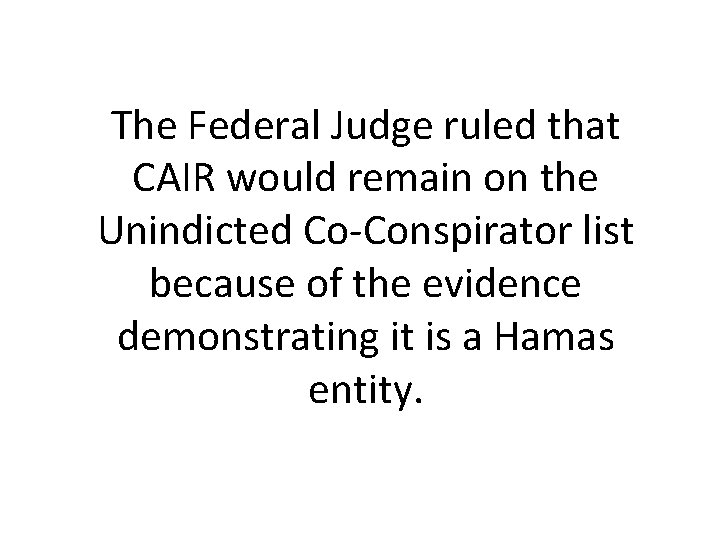 The Federal Judge ruled that CAIR would remain on the Unindicted Co-Conspirator list because of the evidence demonstrating it is a Hamas entity.